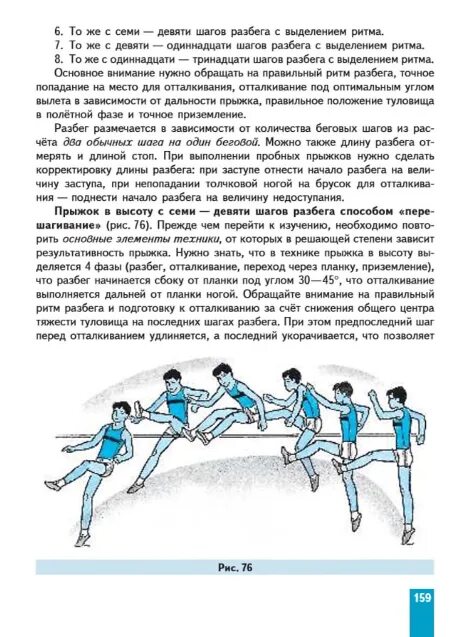 6. То же с семи — девяти шагов разбега с выделением ритма.
7. То же с девяти — одиннадцати шагов разбега с выделением ритма.
8. То же с одиннадцати — тринадцати шагов разбега с выделением ритма.
Основное внимание нужно обращать на правильный ритм разбега, точное попадание на место для отталкивания, отталкивание под оптимальным углом вылета в зависимости от дальности прыжка, правильное положение туловища в полётной фазе и точное приземление.

Разбег размечается в зависимости от количества беговых шагов из расчёта два обычных шага на один беговой. Можно также длину разбега отмерять и длиной стоп. При выполнении пробных прыжков нужно сделать корректировку длины разбега: при заступе отнести начало разбега на величину заступа, при непопадании толчковой ногой на брусок для отталкивания — поднести начало разбега на величину недоступания.

Прыжок в высоту с семи — девяти шагов разбега способом «перешагивание» (рис. 76). Прежде чем перейти к изучению, необходимо повторить основные элементы техники, от которых в решающей степени зависит результативность прыжка. Нужно знать, что в технике прыжка в высоту выделяется 4 фазы (разбег, отталкивание, переход через планку, приземление), что разбег начинается сбоку от планки под углом 30—45°, что отталкивание выполняется дальней от планки ногой. Обращайте внимание на правильный ритм разбега и подготовку к отталкиванию за счёт снижения общего центра тяжести туловища на последних шагах разбега. При этом предпоследний шаг перед отталкиванием удлиняется, а последний укорачивается, что позволяет

Рис. 76

159